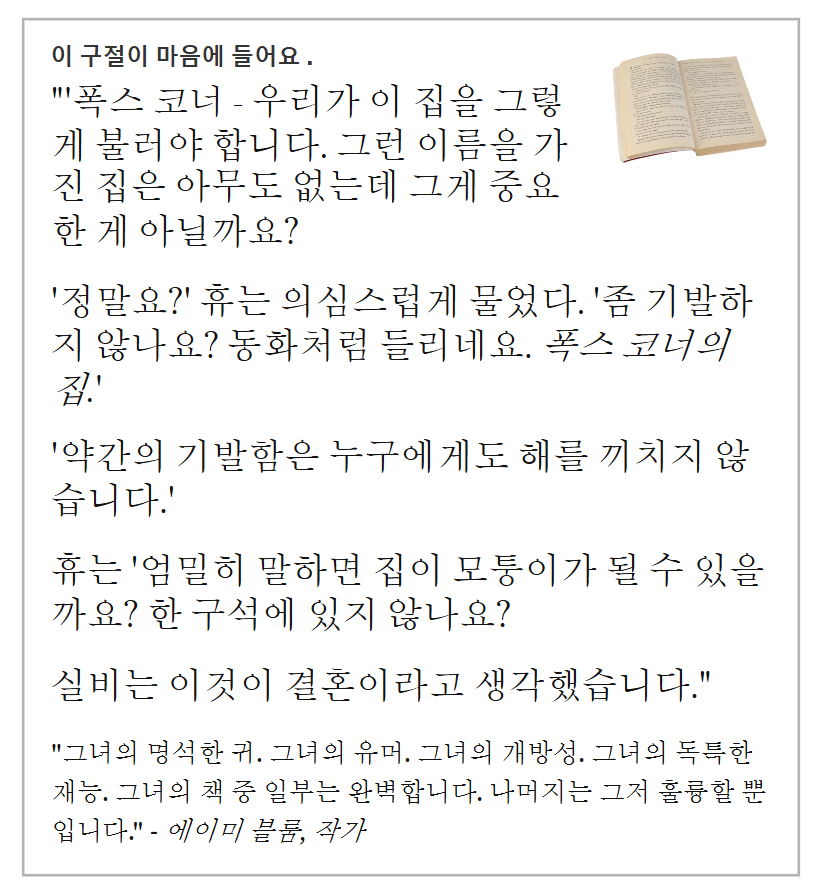 이 구절이 마음에 들어요 .

"'폭스 코너 - 우리가 이 집을 그렇게 불러야 합니다. 그런 이름을 가진 집은 아무도 없는데 그게 중요한 게 아닐까요?

'정말요?' 휴는 의심스럽게 물었다. '좀 기발하지 않나요? 동화처럼 들리네요. 폭스 코너의 집.'

'약간의 기발함은 누구에게도 해를 끼치지 않습니다.'

휴는 '엄밀히 말하면 집이 모퉁이가 될 수 있을까요? 한 구석에 있지 않나요?

실비는 이것이 결혼이라고 생각했습니다."

"그녀의 명석한 귀. 그녀의 유머. 그녀의 개방성. 그녀의 독특한 재능. 그녀의 책 중 일부는 완벽합니다. 나머지는 그저 훌륭할 뿐입니다." - 에이미 블룸, 작가